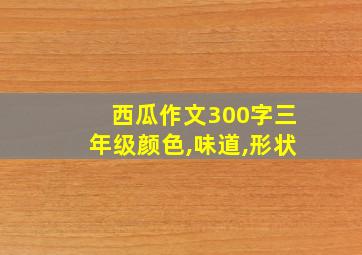 西瓜作文300字三年级颜色,味道,形状